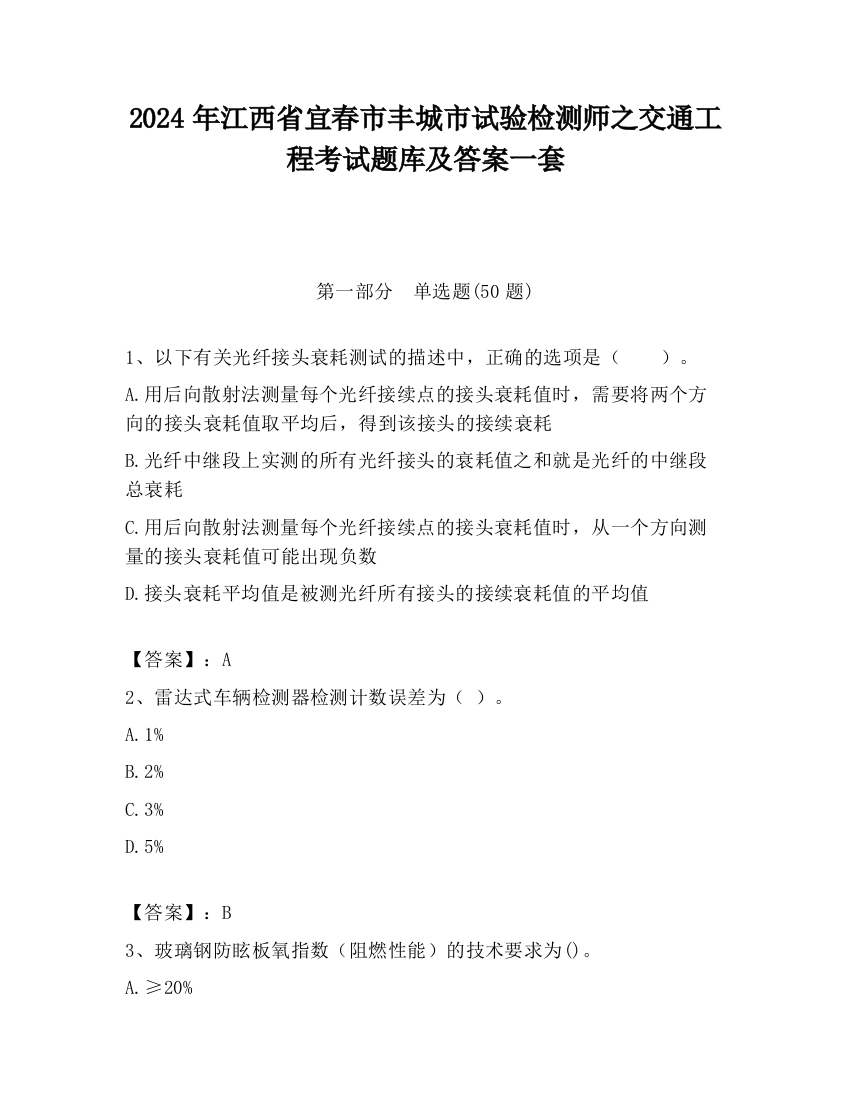 2024 年江西省宜春市丰城市试验检测师之交通工程考试题库及答案一套

第一部分　单选题(50 题)

1、以下有关光纤接头衰耗测试的描述中，正确的选项是（　　）。

A.用后向散射法测量每个光纤接续点的接头衰耗值时，需要将两个方向的接头衰耗值取平均后，得到该接头的接续衰耗

B.光纤中继段上实测的所有光纤接头的衰耗值之和就是光纤的中继段总衰耗

C.用后向散射法测量每个光纤接续点的接头衰耗值时，从一个方向测量的接头衰耗值可能出现负数

D.接头衰耗平均值是被测光纤所有接头的接续衰耗值的平均值

【答案】：A

2、雷达式车辆检测器检测计数误差为（ ）。

A.1%

B.2%

C.3%

D.5%

【答案】：B

3、玻璃钢防眩板氧指数（阻燃性能）的技术要求为()。

A.≥20%